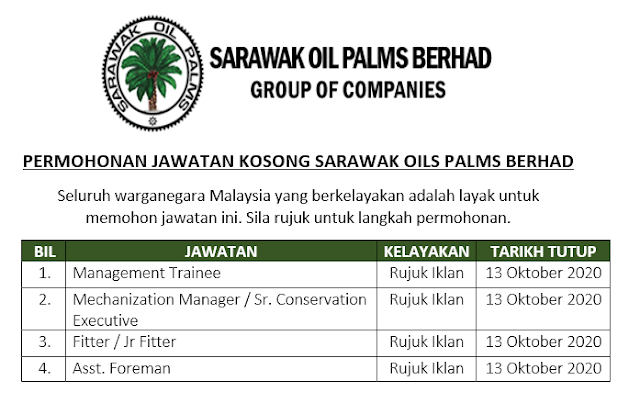 SARAWAK OIL PALMS

SARAWAK OIL PALMS BERHAD
GROUP OF COMPANIES

PERMOHONAN JAWATAN KOSONG SARAWAK OILS PALMS BERHAD

Seluruh warganegara Malaysia yang berkelayakan adalah layak untuk memohon jawatan ini. Sila rujuk untuk langkah permohonan.

| BIL | JAWATAN | KELAYAKAN | TARIKH TUTUP |
|---|---|---|---|
| 1. | Management Trainee | Rujuk Iklan | 13 Oktober 2020 |
| 2. | Mechanization Manager / Sr. Conservation Executive | Rujuk Iklan | 13 Oktober 2020 |
| 3. | Fitter / Jr Fitter | Rujuk Iklan | 13 Oktober 2020 |
| 4. | Asst. Foreman | Rujuk Iklan | 13 Oktober 2020 |